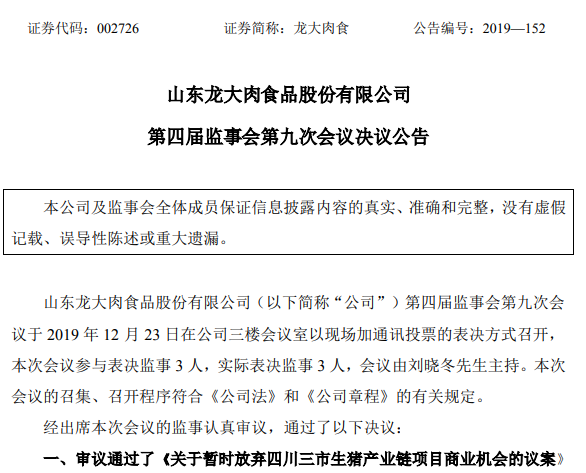 证券代码：002726　　　　证券简称：龙大肉食　　　　公告编号：2019—152

山东龙大肉食品股份有限公司

第四届监事会第九次会议决议公告

本公司及监事会全体成员保证信息披露内容的真实、准确和完整，没有虚假记载、误导性陈述或重大遗漏。

山东龙大肉食品股份有限公司（以下简称“公司”）第四届监事会第九次会议于 2019 年 12 月 23 日在公司三楼会议室以现场加通讯投票的表决方式召开，本次会议参与表决监事 3 人，实际表决监事 3 人，会议由刘晓冬先生主持。本次会议的召集、召开程序符合《公司法》和《公司章程》的有关规定。

经出席本次会议的监事认真审议，通过了以下决议：

一、审议通过了《关于暂时放弃四川三市生猪产业链项目商业机会的议案》